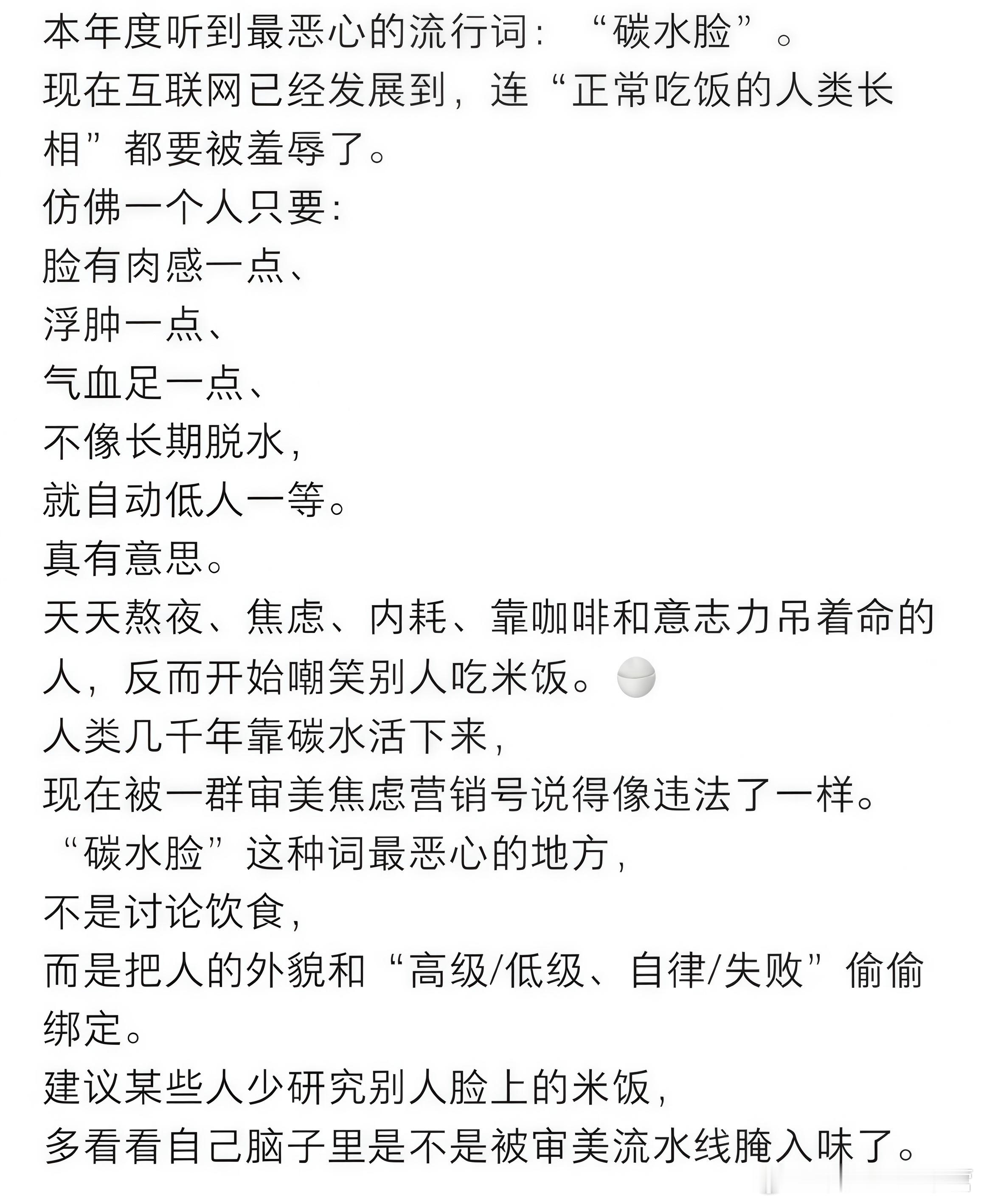 本年度听到最恶心的流行词：“碳水脸”。
现在互联网已经发展到，连“正常吃饭的人类长相”都要被羞辱了。
仿佛一个人只要：
脸有肉感一点、
浮肿一点、
气血足一点、
不像长期脱水，
就自动低人一等。
真有意思。
天天熬夜、焦虑、内耗、靠咖啡和意志力吊着命的人，反而开始嘲笑别人吃米饭。
人类几千年靠碳水活下来，
现在被一群审美焦虑营销号说得像违法了一样。
“碳水脸”这种词最恶心的地方，
不是讨论饮食，
而是把人的外貌和“高级/低级、自律/失败”偷偷绑定。
建议某些人少研究别人脸上的米饭，
多看看自己脑子里是不是被审美流水线腌入味了。